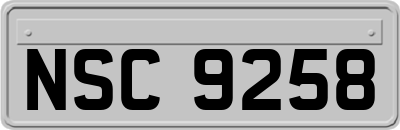 NSC 9258